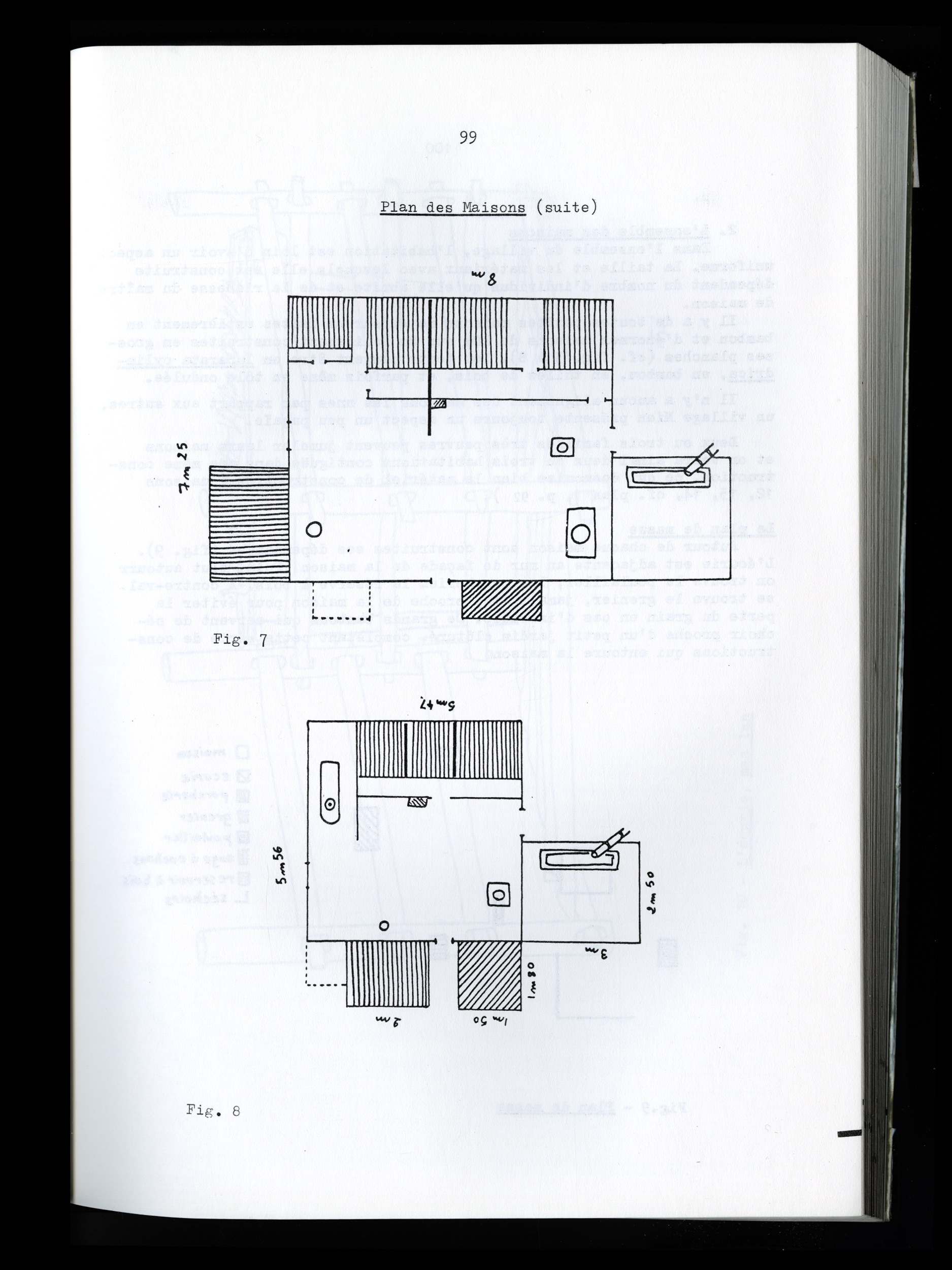 99

Plan des Maisons (suite)

8 m

7 m 25

Fig. 7

5 m 47

5 m 56

2 m 50

3 m

1 m 80

2 m

1 m 50

Fig. 8